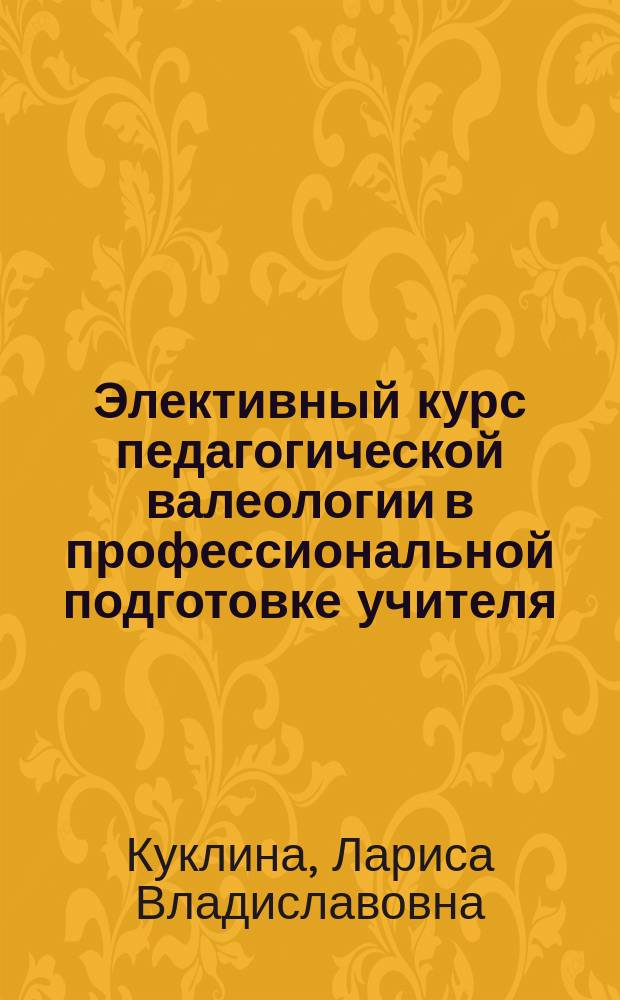 Элективный курс педагогической валеологии в профессиональной подготовке учителя

Куклина, Лариса Владиславовна